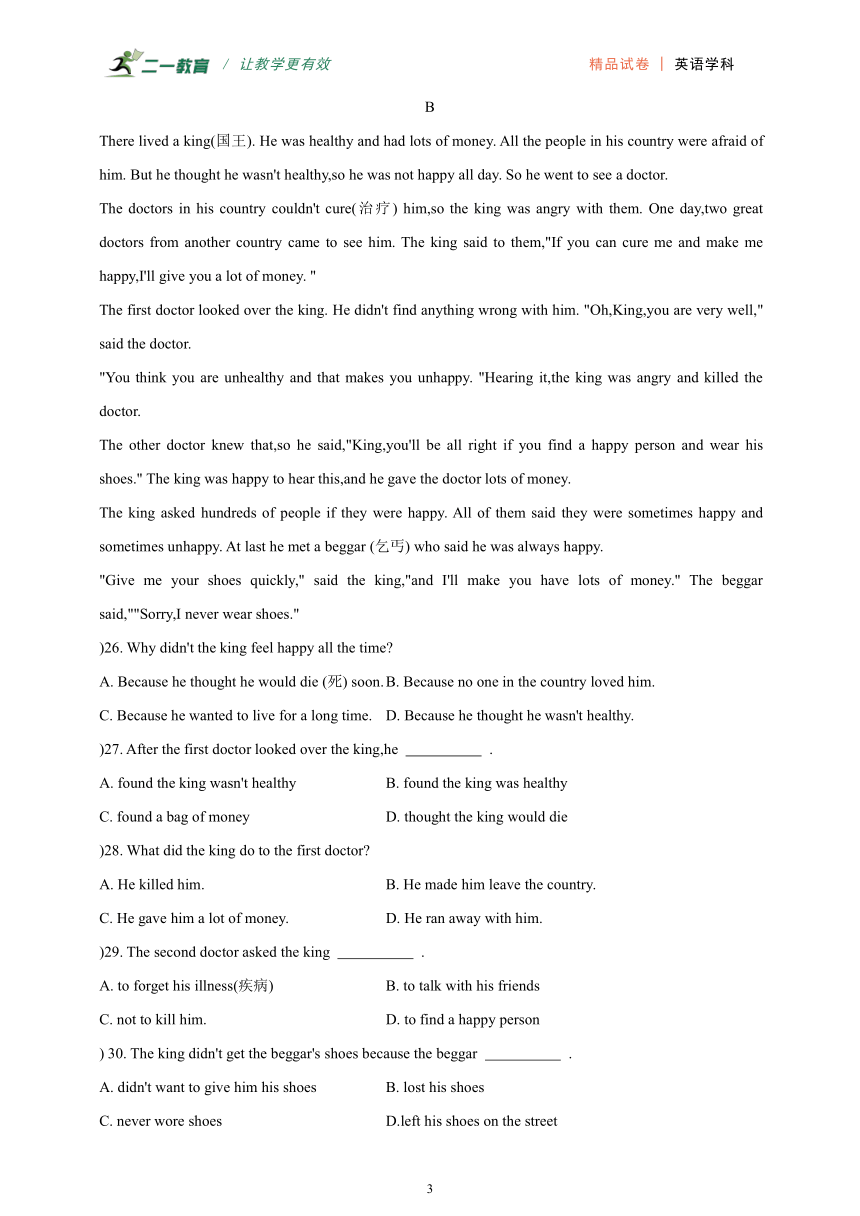 二一教育 / 让教学更有效

精品试卷 | 英语学科

B

There lived a king(国王). He was healthy and had lots of money. All the people in his country were afraid of him. But he thought he wasn't healthy,so he was not happy all day. So he went to see a doctor.

The doctors in his country couldn't cure(治疗) him,so the king was angry with them. One day,two great doctors from another country came to see him. The king said to them,"If you can cure me and make me happy,I'll give you a lot of money. "

The first doctor looked over the king. He didn't find anything wrong with him. "Oh,King,you are very well," said the doctor.

"You think you are unhealthy and that makes you unhappy. "Hearing it,the king was angry and killed the doctor.

The other doctor knew that,so he said,"King,you'll be all right if you find a happy person and wear his shoes." The king was happy to hear this,and he gave the doctor lots of money.

The king asked hundreds of people if they were happy. All of them said they were sometimes happy and sometimes unhappy. At last he met a beggar (乞丐) who said he was always happy.

"Give me your shoes quickly," said the king,"and I'll make you have lots of money." The beggar said,""Sorry,I never wear shoes."

)26. Why didn't the king feel happy all the time?

A. Because he thought he would die (死) soon. B. Because no one in the country loved him.

C. Because he wanted to live for a long time. D. Because he thought he wasn't healthy.

)27. After the first doctor looked over the king,he __________ .

A. found the king wasn't healthy B. found the king was healthy

C. found a bag of money D. thought the king would die

)28. What did the king do to the first doctor?

A. He killed him. B. He made him leave the country.

C. He gave him a lot of money. D. He ran away with him.

)29. The second doctor asked the king __________ .

A. to forget his illness(疾病) B. to talk with his friends

C. not to kill him. D. to find a happy person

) 30. The king didn't get the beggar's shoes because the beggar __________ .

A. didn't want to give him his shoes B. lost his shoes

C. never wore shoes D.left his shoes on the street

3